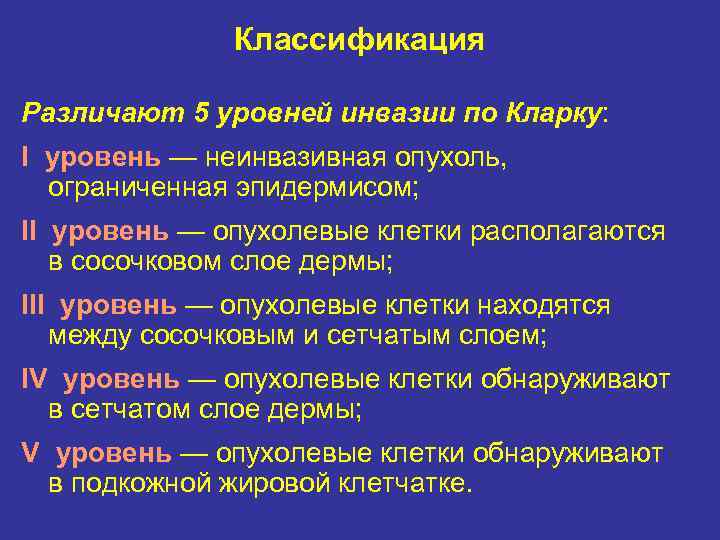 Классификация

Различают 5 уровней инвазии по Кларку:

I уровень — неинвазивная опухоль, ограниченная эпидермисом;

II уровень — опухолевые клетки располагаются в сосочковом слое дермы;

III уровень — опухолевые клетки находятся между сосочковым и сетчатым слоем;

IV уровень — опухолевые клетки обнаруживают в сетчатом слое дермы;

V уровень — опухолевые клетки обнаруживают в подкожной жировой клетчатке.